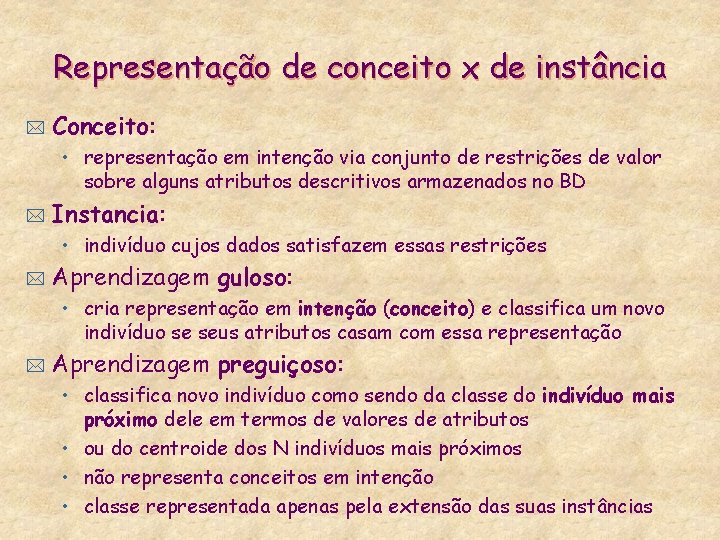 Representação de conceito x de instância

Conceito:

• representação em intenção via conjunto de restrições de valor sobre alguns atributos descritivos armazenados no BD

Instancia:

• indivíduo cujos dados satisfazem essas restrições

Aprendizagem guloso:

• cria representação em intenção (conceito) e classifica um novo indivíduo se seus atributos casam com essa representação

Aprendizagem preguiçoso:

• classifica novo indivíduo como sendo da classe do indivíduo mais próximo dele em termos de valores de atributos
• ou do centroide dos N indivíduos mais próximos
• não representa conceitos em intenção
• classe representada apenas pela extensão das suas instâncias